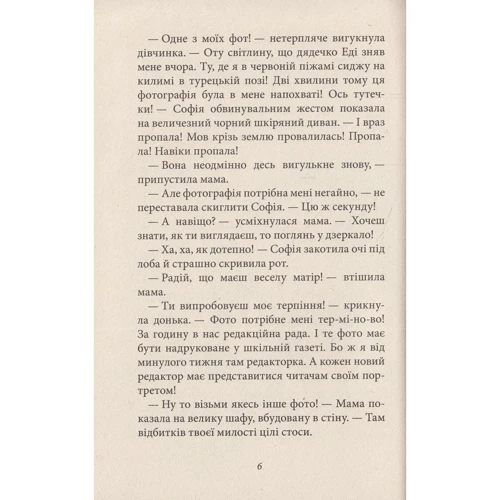 — Одне з моїх фот! — нетерпляче вигукнула дівчинка. — Оту світлину, що дядечко Еді зняв мене вчора. Ту, де я в червоній піжамі сиджу на килимі в турецькій позі! Дві хвилини тому ця фотографія була в мене напохваті! Ось тутечки! — Софія обвинувальним жестом показала на величезний чорний шкіряний диван. — І враз пропала! Мов крізь землю провалилась! Пропала! Навіки пропала!

— Вона неодмінно десь вигулькне знову, — припустила мама.

— Але фотографія потрібна мені негайно, — не переставала скиглити Софія. — Цю ж секунду!

— А навіщо? — усміхнулася мама. — Хочеш знати, як ти виглядаєш, то поглянь у дзеркало!

— Ха, ха, як дотепно! — Софія закотила очі під лоба й страшно скривила рот.

— Радій, що маєш веселу матір! — втішила мама.

— Ти випробовуєш моє терпіння! — крикнула донька. — Фото потрібне мені тер-мі-но-во! За годину в нас редакційна рада. І те фото має бути надруковане у шкільній газеті. Бо ж я від минулого тижня там редакторка. А кожен новий редактор має представитися читачам своїм портретом!

— Ну то візьми якесь інше фото! — Мама показала на велику шафу, вбудовану в стіну. — Там відбитків твоєї милості цілі стоси.

6